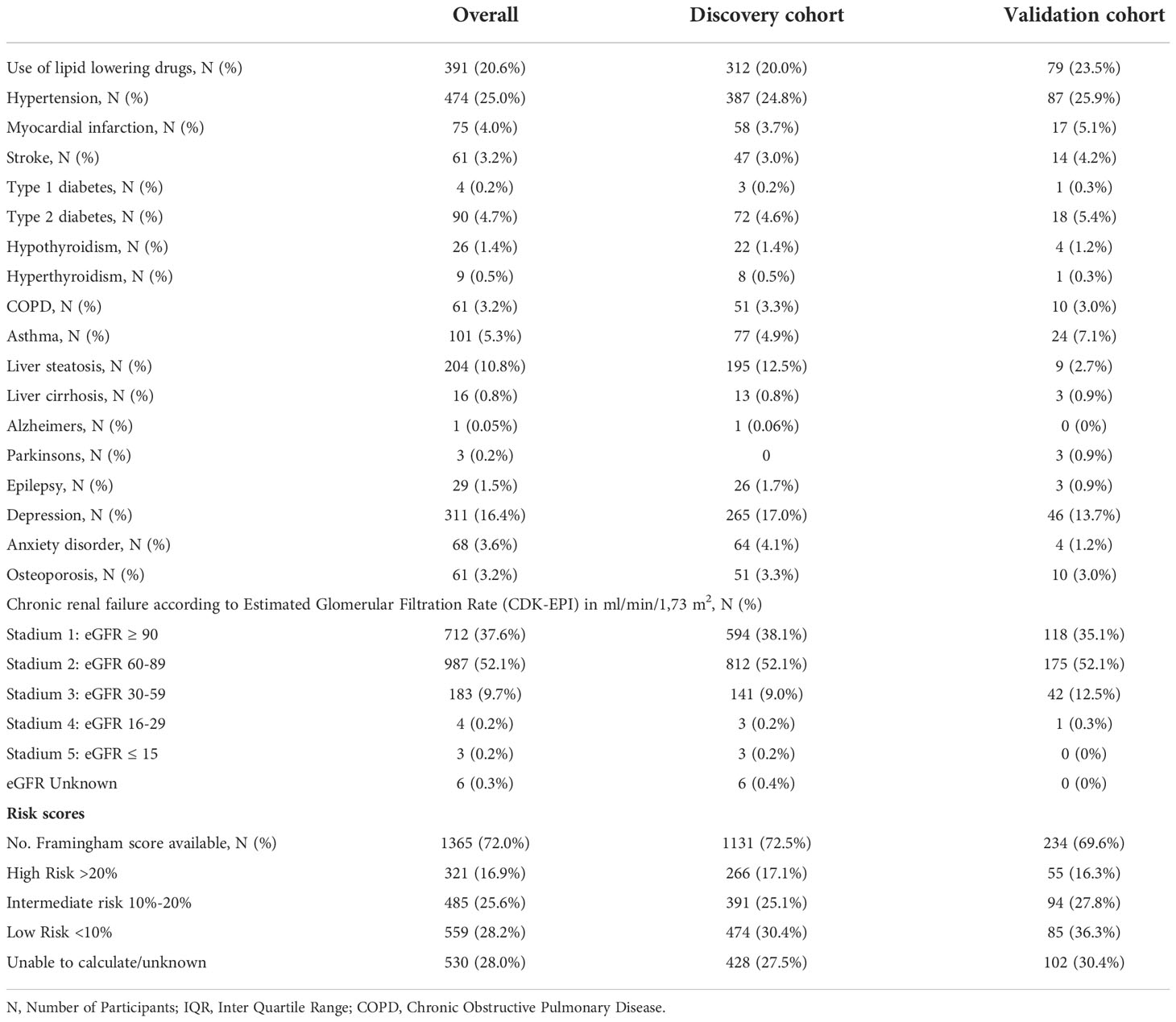 | | Overall | Discovery cohort | Validation cohort |
|---|---|---|---|
| Use of lipid lowering drugs, N (%) | 391 (20.6%) | 312 (20.0%) | 79 (23.5%) |
| Hypertension, N (%) | 474 (25.0%) | 387 (24.8%) | 87 (25.9%) |
| Myocardial infarction, N (%) | 75 (4.0%) | 58 (3.7%) | 17 (5.1%) |
| Stroke, N (%) | 61 (3.2%) | 47 (3.0%) | 14 (4.2%) |
| Type 1 diabetes, N (%) | 4 (0.2%) | 3 (0.2%) | 1 (0.3%) |
| Type 2 diabetes, N (%) | 90 (4.7%) | 72 (4.6%) | 18 (5.4%) |
| Hypothyroidism, N (%) | 26 (1.4%) | 22 (1.4%) | 4 (1.2%) |
| Hyperthyroidism, N (%) | 9 (0.5%) | 8 (0.5%) | 1 (0.3%) |
| COPD, N (%) | 61 (3.2%) | 51 (3.3%) | 10 (3.0%) |
| Asthma, N (%) | 101 (5.3%) | 77 (4.9%) | 24 (7.1%) |
| Liver steatosis, N (%) | 204 (10.8%) | 195 (12.5%) | 9 (2.7%) |
| Liver cirrhosis, N (%) | 16 (0.8%) | 13 (0.8%) | 3 (0.9%) |
| Alzheimers, N (%) | 1 (0.05%) | 1 (0.06%) | 0 (0%) |
| Parkinsons, N (%) | 3 (0.2%) | 0 | 3 (0.9%) |
| Epilepsy, N (%) | 29 (1.5%) | 26 (1.7%) | 3 (0.9%) |
| Depression, N (%) | 311 (16.4%) | 265 (17.0%) | 46 (13.7%) |
| Anxiety disorder, N (%) | 68 (3.6%) | 64 (4.1%) | 4 (1.2%) |
| Osteoporosis, N (%) | 61 (3.2%) | 51 (3.3%) | 10 (3.0%) |
| Chronic renal failure according to Estimated Glomerular Filtration Rate (CDK-EPI) in ml/min/1,73 $m^2$, N (%) | | | |
| Stadium 1: eGFR ≥ 90 | 712 (37.6%) | 594 (38.1%) | 118 (35.1%) |
| Stadium 2: eGFR 60-89 | 987 (52.1%) | 812 (52.1%) | 175 (52.1%) |
| Stadium 3: eGFR 30-59 | 183 (9.7%) | 141 (9.0%) | 42 (12.5%) |
| Stadium 4: eGFR 16-29 | 4 (0.2%) | 3 (0.2%) | 1 (0.3%) |
| Stadium 5: eGFR ≤ 15 | 3 (0.2%) | 3 (0.2%) | 0 (0%) |
| eGFR Unknown | 6 (0.3%) | 6 (0.4%) | 0 (0%) |
| **Risk scores** | | | |
| No. Framingham score available, N (%) | 1365 (72.0%) | 1131 (72.5%) | 234 (69.6%) |
| High Risk >20% | 321 (16.9%) | 266 (17.1%) | 55 (16.3%) |
| Intermediate risk 10%-20% | 485 (25.6%) | 391 (25.1%) | 94 (27.8%) |
| Low Risk <10% | 559 (28.2%) | 474 (30.4%) | 85 (36.3%) |
| Unable to calculate/unknown | 530 (28.0%) | 428 (27.5%) | 102 (30.4%) |

N, Number of Participants; IQR, Inter Quartile Range; COPD, Chronic Obstructive Pulmonary Disease.